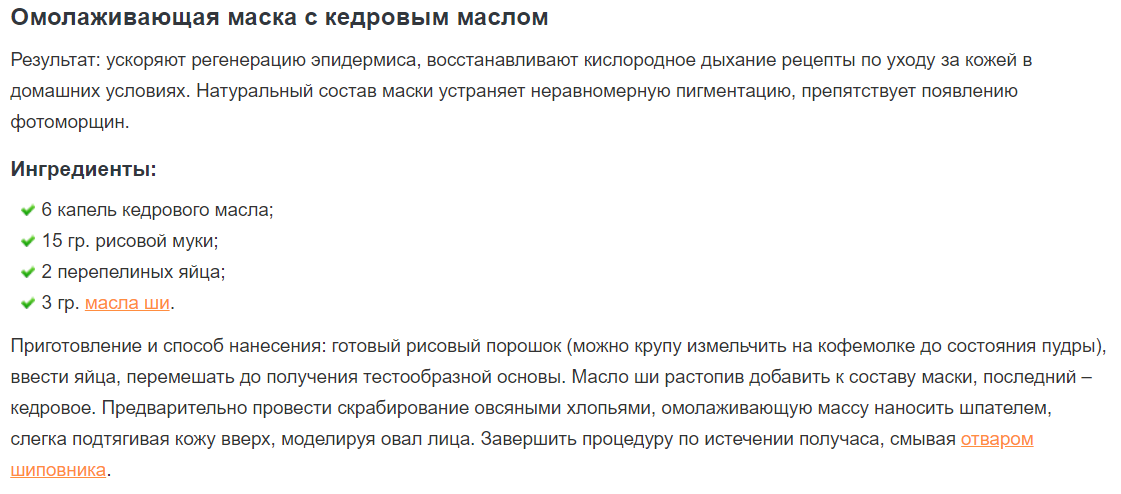 Омолаживающая маска с кедровым маслом

Результат: ускоряют регенерацию эпидермиса, восстанавливают кислородное дыхание рецепты по уходу за кожей в домашних условиях. Натуральный состав маски устраняет неравномерную пигментацию, препятствует появлению фотоморщин.

Ингредиенты:

6 капель кедрового масла;
15 гр. рисовой муки;
2 перепелиных яйца;
3 гр. масла ши.

Приготовление и способ нанесения: готовый рисовый порошок (можно крупу измельчить на кофемолке до состояния пудры), ввести яйца, перемешать до получения тестообразной основы. Масло ши растопив добавить к составу маски, последний – кедровое. Предварительно провести скрабирование овсяными хлопьями, омолаживающую массу наносить шпателем, слегка подтягивая кожу вверх, моделируя овал лица. Завершить процедуру по истечении получаса, смывая отваром шиповника.